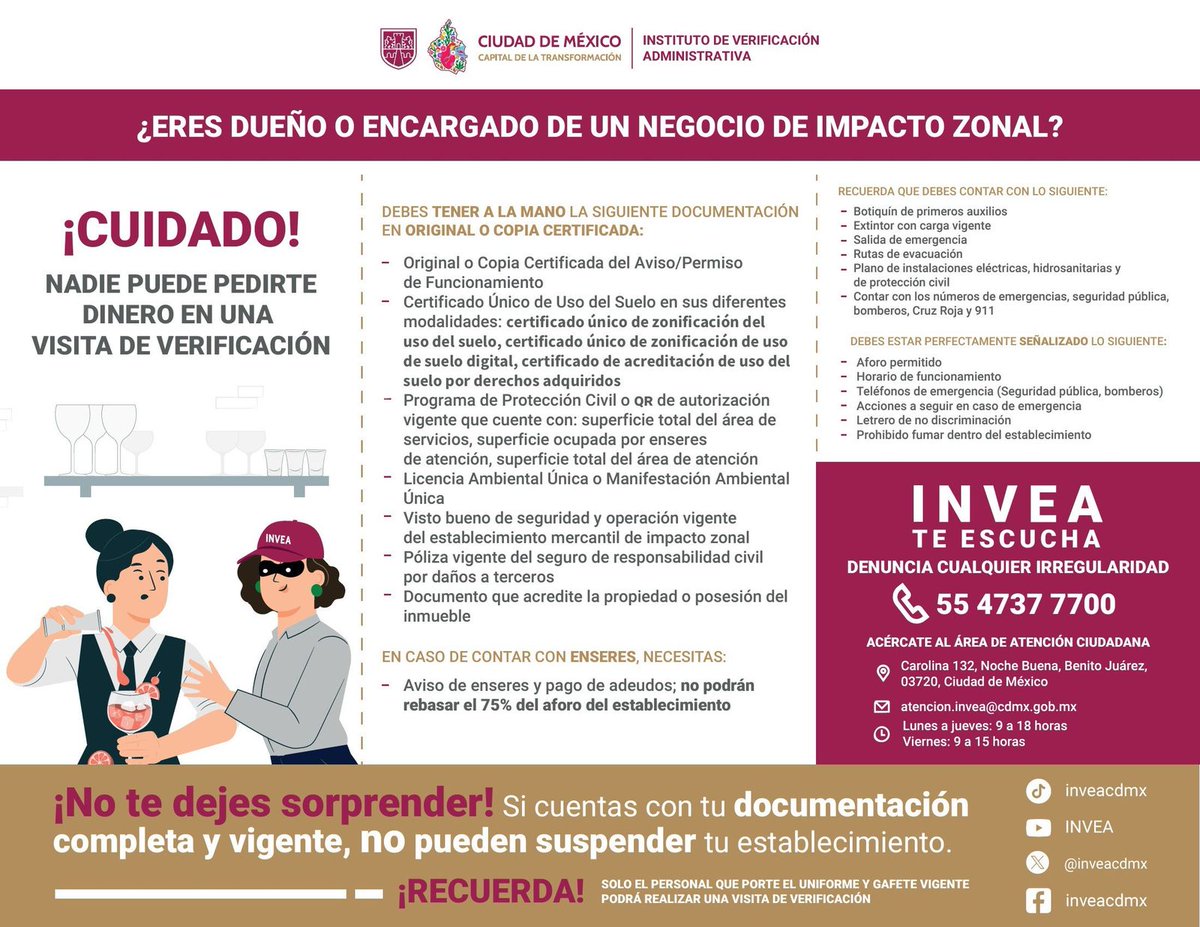 CIUDAD DE MÉXICO
CAPITAL DE LA TRANSFORMACIÓN
INSTITUTO DE VERIFICACIÓN ADMINISTRATIVA

¿ERES DUEÑO O ENCARGADO DE UN NEGOCIO DE IMPACTO ZONAL?

¡CUIDADO!
NADIE PUEDE PEDIRTE DINERO EN UNA VISITA DE VERIFICACIÓN

INVEA

DEBES TENER A LA MANO LA SIGUIENTE DOCUMENTACIÓN EN ORIGINAL O COPIA CERTIFICADA:

– Original o Copia Certificada del Aviso/Permiso de Funcionamiento
– Certificado Único de Uso del Suelo en sus diferentes modalidades: certificado único de zonificación del uso del suelo, certificado único de zonificación de uso de suelo digital, certificado de acreditación de uso del suelo por derechos adquiridos
– Programa de Protección Civil o QR de autorización vigente que cuente con: superficie total del área de servicios, superficie ocupada por enseres de atención, superficie total del área de atención
– Licencia Ambiental Única o Manifestación Ambiental Única
– Visto bueno de seguridad y operación vigente del establecimiento mercantil de impacto zonal
– Póliza vigente del seguro de responsabilidad civil por daños a terceros
– Documento que acredite la propiedad o posesión del inmueble

EN CASO DE CONTAR CON ENSERES, NECESITAS:
– Aviso de enseres y pago de adeudos; no podrán rebasar el 75% del aforo del establecimiento

RECUERDA QUE DEBES CONTAR CON LO SIGUIENTE:
– Botiquín de primeros auxilios
– Extintor con carga vigente
– Salida de emergencia
– Rutas de evacuación
– Plano de instalaciones eléctricas, hidrosanitarias y de protección civil
– Contar con los números de emergencias, seguridad pública, bomberos, Cruz Roja y 911

DEBES ESTAR PERFECTAMENTE SEÑALIZADO LO SIGUIENTE:
– Aforo permitido
– Horario de funcionamiento
– Teléfonos de emergencia (Seguridad pública, bomberos)
– Acciones a seguir en caso de emergencia
– Letrero de no discriminación
– Prohibido fumar dentro del establecimiento

INVEA TE ESCUCHA
DENUNCIA CUALQUIER IRREGULARIDAD
55 4737 7700
ACÉRCATE AL ÁREA DE ATENCIÓN CIUDADANA
Carolina 132, Noche Buena, Benito Juárez, 03720, Ciudad de México
atencion.invea@cdmx.gob.mx
Lunes a jueves: 9 a 18 horas
Viernes: 9 a 15 horas

¡No te dejes sorprender! Si cuentas con tu documentación completa y vigente, no pueden suspender tu establecimiento.

¡RECUERDA! SOLO EL PERSONAL QUE PORTE EL UNIFORME Y GAFETE VIGENTE PODRÁ REALIZAR UNA VISITA DE VERIFICACIÓN

inveacdmx
INVEA
@inveacdmx
inveacdmx